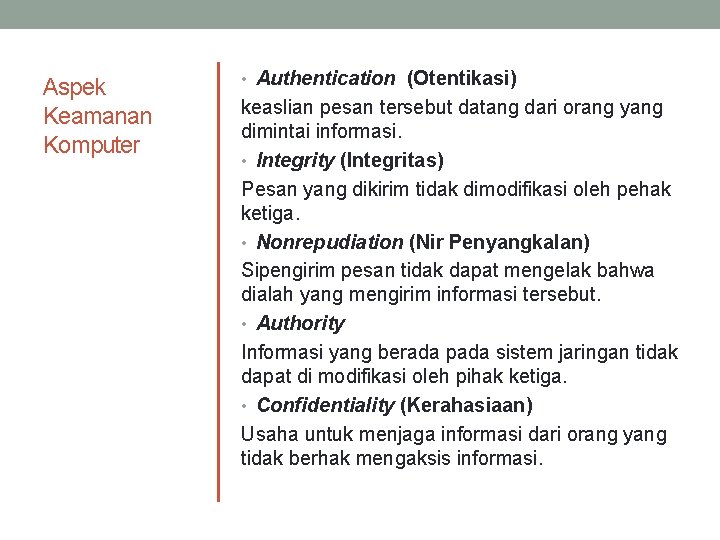 Aspek Keamanan Komputer

• Authentication (Otentikasi)

keaslian pesan tersebut datang dari orang yang dimintai informasi.

• Integrity (Integritas)

Pesan yang dikirim tidak dimodifikasi oleh pehak ketiga.

• Nonrepudiation (Nir Penyangkalan)

Sipengirim pesan tidak dapat mengelak bahwa dialah yang mengirim informasi tersebut.

• Authority

Informasi yang berada pada sistem jaringan tidak dapat di modifikasi oleh pihak ketiga.

• Confidentiality (Kerahasiaan)

Usaha untuk menjaga informasi dari orang yang tidak berhak mengaksis informasi.